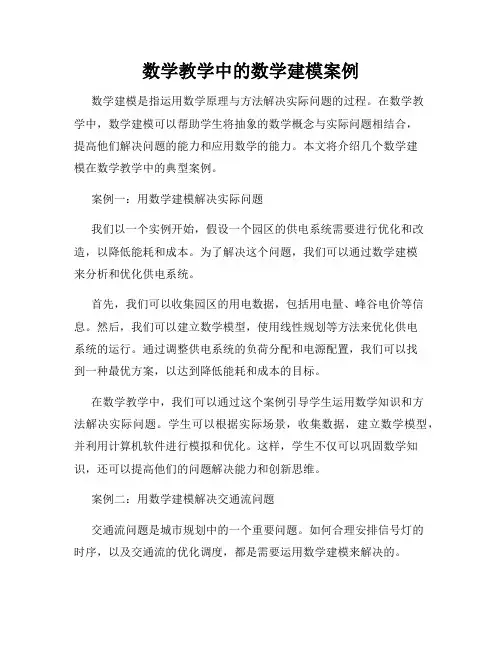 数学教学中的数学建模案例

数学建模是指运用数学原理与方法解决实际问题的过程。在数学教学中，数学建模可以帮助学生将抽象的数学概念与实际问题相结合，提高他们解决问题的能力和应用数学的能力。本文将介绍几个数学建模在数学教学中的典型案例。

案例一：用数学建模解决实际问题

我们以一个实例开始，假设一个园区的供电系统需要进行优化和改造，以降低能耗和成本。为了解决这个问题，我们可以通过数学建模来分析和优化供电系统。

首先，我们可以收集园区的用电数据，包括用电量、峰谷电价等信息。然后，我们可以建立数学模型，使用线性规划等方法来优化供电系统的运行。通过调整供电系统的负荷分配和电源配置，我们可以找到一种最优方案，以达到降低能耗和成本的目标。

在数学教学中，我们可以通过这个案例引导学生运用数学知识和方法解决实际问题。学生可以根据实际场景，收集数据，建立数学模型，并利用计算机软件进行模拟和优化。这样，学生不仅可以巩固数学知识，还可以提高他们的问题解决能力和创新思维。

案例二：用数学建模解决交通流问题

交通流问题是城市规划中的一个重要问题。如何合理安排信号灯的时序，以及交通流的优化调度，都是需要运用数学建模来解决的。